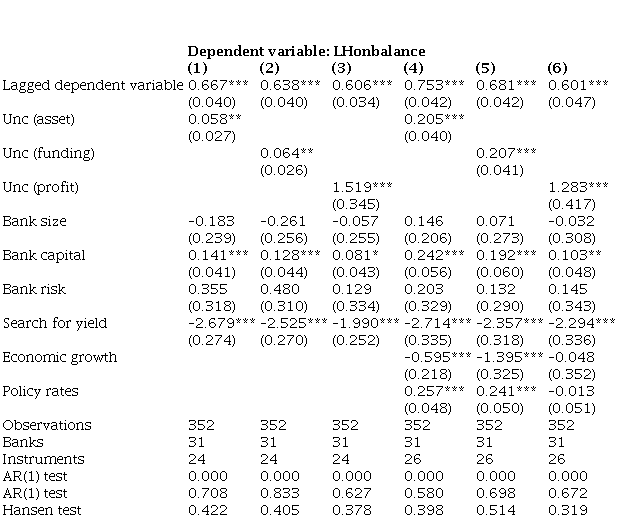 Dependent variable: LHonbalance

| | (1) | (2) | (3) | (4) | (5) | (6) |
|---|---|---|---|---|---|---|
| Lagged dependent variable | 0.667*** | 0.638*** | 0.606*** | 0.753*** | 0.681*** | 0.601*** |
| | (0.040) | (0.040) | (0.034) | (0.042) | (0.042) | (0.047) |
| Unc (asset) | 0.058** | | | 0.205*** | | |
| | (0.027) | | | (0.040) | | |
| Unc (funding) | | 0.064** | | | 0.207*** | |
| | | (0.026) | | | (0.041) | |
| Unc (profit) | | | 1.519*** | | | 1.283*** |
| | | | (0.345) | | | (0.417) |
| Bank size | -0.183 | -0.261 | -0.057 | 0.146 | 0.071 | -0.032 |
| | (0.239) | (0.256) | (0.255) | (0.206) | (0.273) | (0.308) |
| Bank capital | 0.141*** | 0.128*** | 0.081* | 0.242*** | 0.192*** | 0.103** |
| | (0.041) | (0.044) | (0.043) | (0.056) | (0.060) | (0.048) |
| Bank risk | 0.355 | 0.480 | 0.129 | 0.203 | 0.132 | 0.145 |
| | (0.318) | (0.310) | (0.334) | (0.329) | (0.290) | (0.343) |
| Search for yield | -2.679*** | -2.525*** | -1.990*** | -2.714*** | -2.357*** | -2.294*** |
| | (0.274) | (0.270) | (0.252) | (0.335) | (0.318) | (0.336) |
| Economic growth | | | | -0.595*** | -1.395*** | -0.048 |
| | | | | (0.218) | (0.325) | (0.352) |
| Policy rates | | | | 0.257*** | 0.241*** | -0.013 |
| | | | | (0.048) | (0.050) | (0.051) |
| Observations | 352 | 352 | 352 | 352 | 352 | 352 |
| Banks | 31 | 31 | 31 | 31 | 31 | 31 |
| Instruments | 24 | 24 | 24 | 26 | 26 | 26 |
| AR(1) test | 0.000 | 0.000 | 0.000 | 0.000 | 0.000 | 0.000 |
| AR(1) test | 0.708 | 0.833 | 0.627 | 0.580 | 0.698 | 0.672 |
| Hansen test | 0.422 | 0.405 | 0.378 | 0.398 | 0.514 | 0.319 |